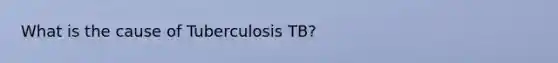 What is the cause of Tuberculosis TB?